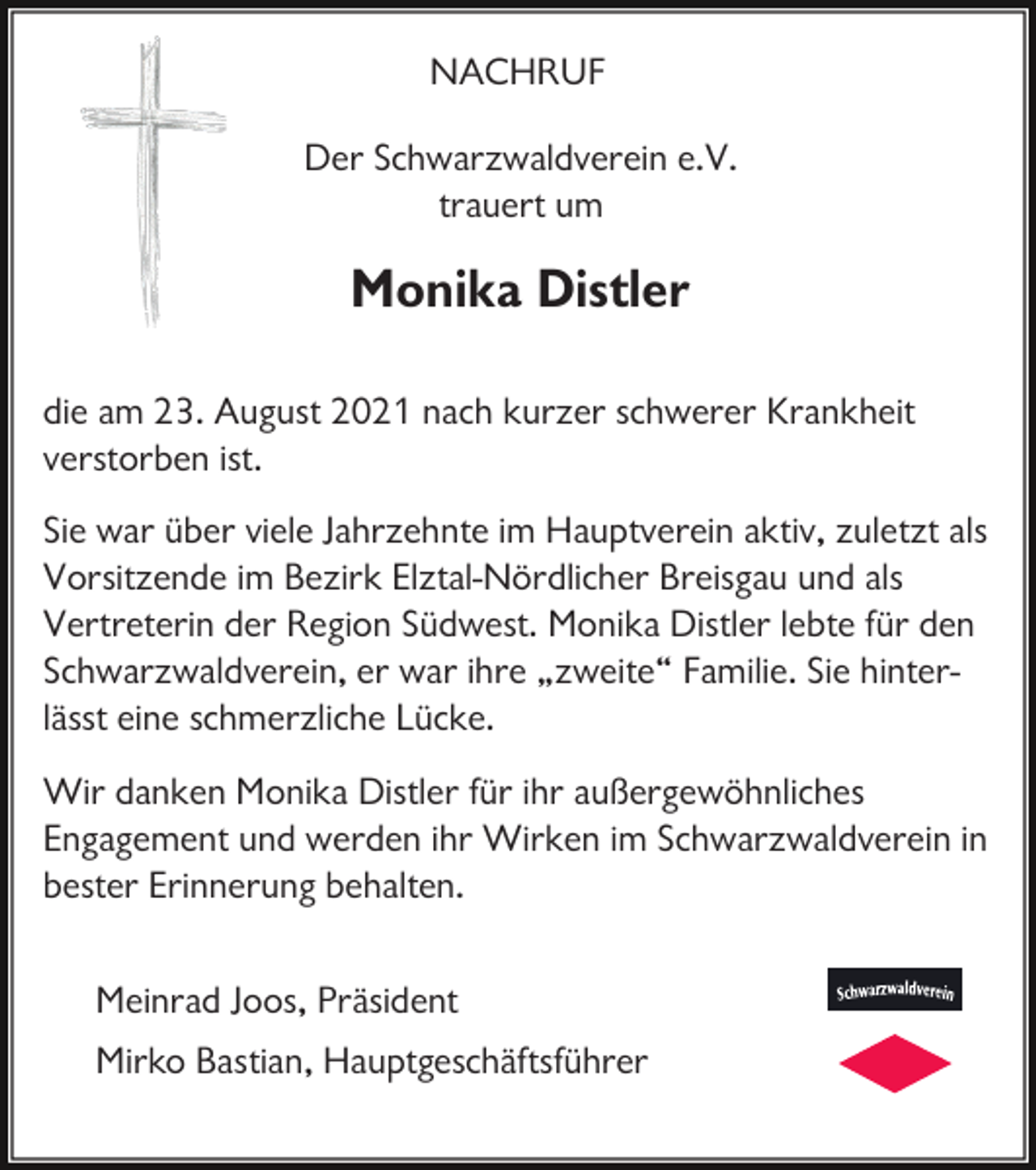 NACHRUF

Der Schwarzwaldverein e.V.
trauert um

Monika Distler

die am 23. August 2021 nach kurzer schwerer Krankheit verstorben ist.

Sie war über viele Jahrzehnte im Hauptverein aktiv, zuletzt als Vorsitzende im Bezirk Elztal-Nördlicher Breisgau und als Vertreterin der Region Südwest. Monika Distler lebte für den Schwarzwaldverein, er war ihre „zweite“ Familie. Sie hinterlässt eine schmerzliche Lücke.

Wir danken Monika Distler für ihr außergewöhnliches Engagement und werden ihr Wirken im Schwarzwaldverein in bester Erinnerung behalten.

Meinrad Joos, Präsident
Mirko Bastian, Hauptgeschäftsführer

Schwarzwaldverein